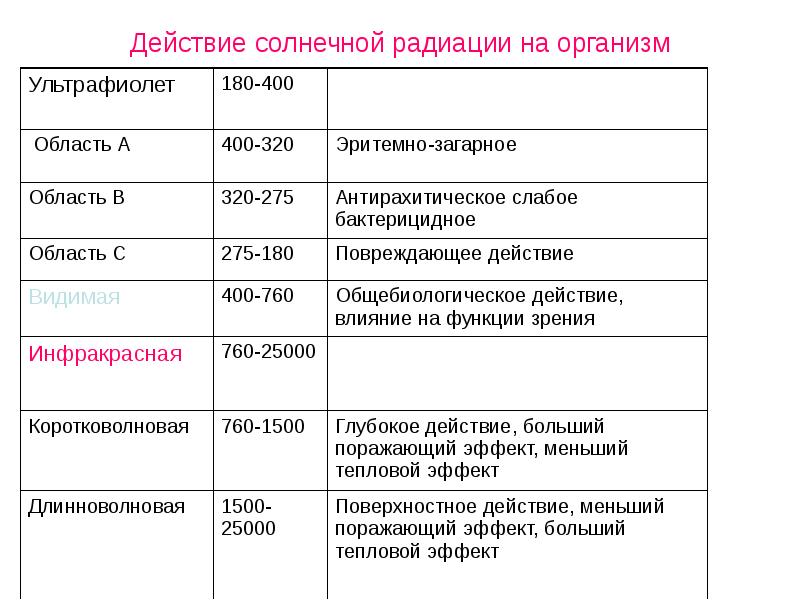 Действие солнечной радиации на организм

| Ультрафиолет | 180-400 | |
|---|---|---|
| Область А | 400-320 | Эритемно-загарное |
| Область В | 320-275 | Антирахитическое слабое бактерицидное |
| Область С | 275-180 | Повреждающее действие |
| Видимая | 400-760 | Общебиологическое действие, влияние на функции зрения |
| Инфракрасная | 760-25000 | |
| Коротковолновая | 760-1500 | Глубокое действие, больший поражающий эффект, меньший тепловой эффект |
| Длинноволновая | 1500-25000 | Поверхностное действие, меньший поражающий эффект, больший тепловой эффект |